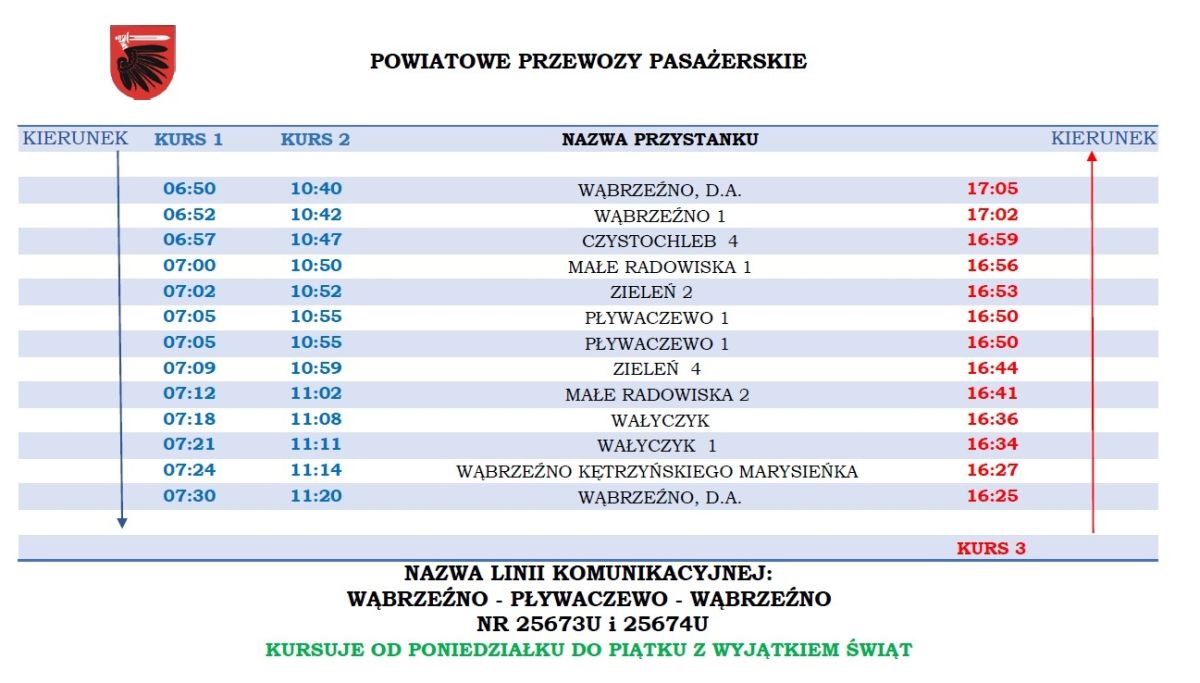 POWIATOWE PRZEWOZY PASAŻERSKIE

| KIERUNEK | KURS 1 | KURS 2 | NAZWA PRZYSTANKU | | KIERUNEK |
|---|---|---|---|---|---|
| | 06:50 | 10:40 | WĄBRZEŹNO, D.A. | 17:05 | |
| | 06:52 | 10:42 | WĄBRZEŹNO 1 | 17:02 | |
| | 06:57 | 10:47 | CZYSTOCHLEB 4 | 16:59 | |
| | 07:00 | 10:50 | MAŁE RADOWISKA 1 | 16:56 | |
| | 07:02 | 10:52 | ZIELEŃ 2 | 16:53 | |
| | 07:05 | 10:55 | PŁYWACZEWO 1 | 16:50 | |
| | 07:05 | 10:55 | PŁYWACZEWO 1 | 16:50 | |
| | 07:09 | 10:59 | ZIELEŃ 4 | 16:44 | |
| | 07:12 | 11:02 | MAŁE RADOWISKA 2 | 16:41 | |
| | 07:18 | 11:08 | WAŁYCZYK | 16:36 | |
| | 07:21 | 11:11 | WAŁYCZYK 1 | 16:34 | |
| | 07:24 | 11:14 | WĄBRZEŹNO KĘTRZYŃSKIEGO MARYSIEŃKA | 16:27 | |
| | 07:30 | 11:20 | WĄBRZEŹNO, D.A. | 16:25 | |
| | | | | KURS 3 | |

NAZWA LINII KOMUNIKACYJNEJ:
WĄBRZEŹNO - PŁYWACZEWO - WĄBRZEŹNO
NR 25673U i 25674U
KURSUJE OD PONIEDZIAŁKU DO PIĄTKU Z WYJĄTKIEM ŚWIĄT